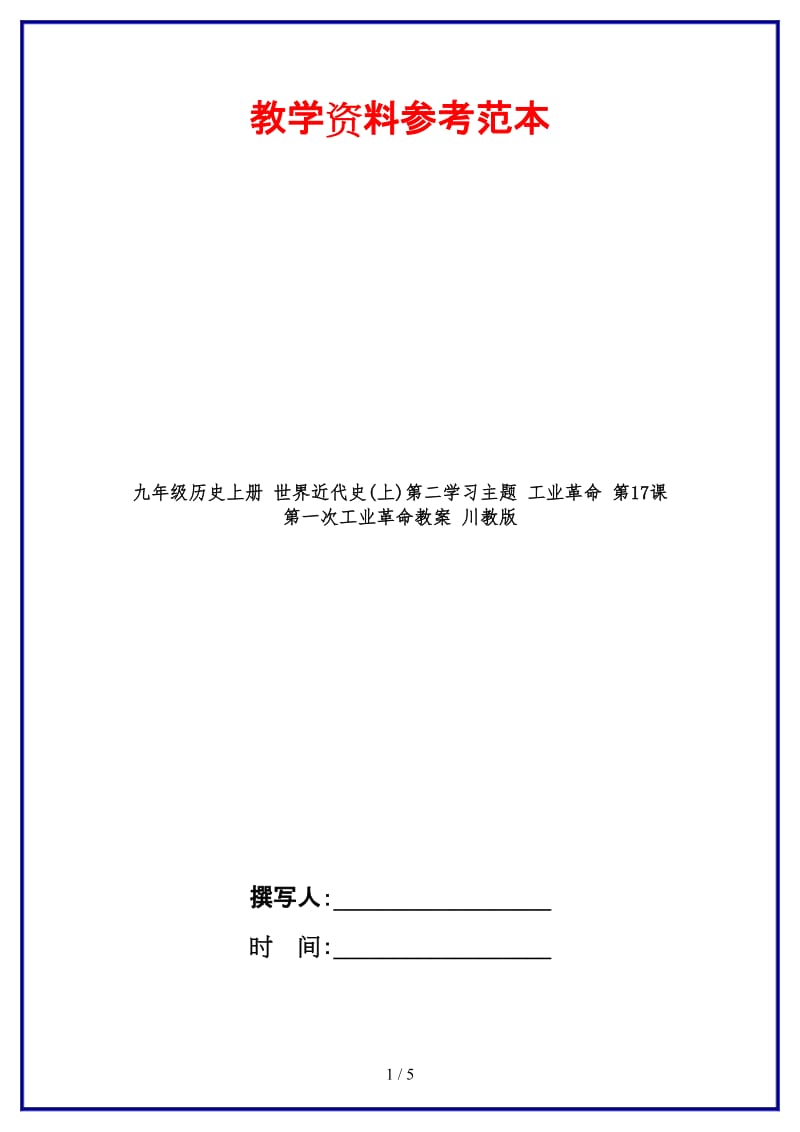 教学资料参考范本

九年级历史上册 世界近代史(上)第二学习主题 工业革命 第17课 第一次工业革命教案 川教版

撰写人:__________________

时 间:__________________

1 / 5